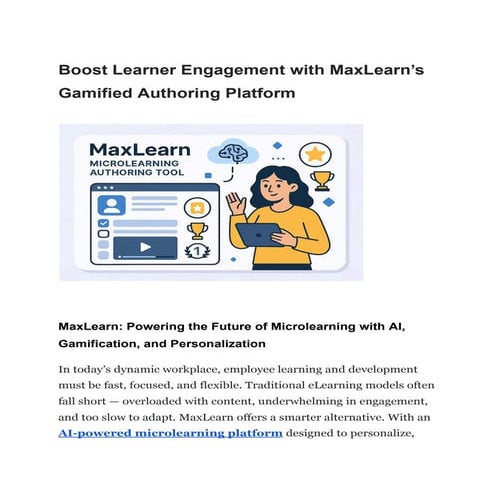 Boost Learner Engagement with MaxLearn's Gamified Authoring Platform

MaxLearn
MICROLEARNING
AUTHORING TOOL

1

MaxLearn: Powering the Future of Microlearning with AI, Gamification, and Personalization

In today's dynamic workplace, employee learning and development must be fast, focused, and flexible. Traditional eLearning models often fall short — overloaded with content, underwhelming in engagement, and too slow to adapt. MaxLearn offers a smarter alternative. With an AI-powered microlearning platform designed to personalize,